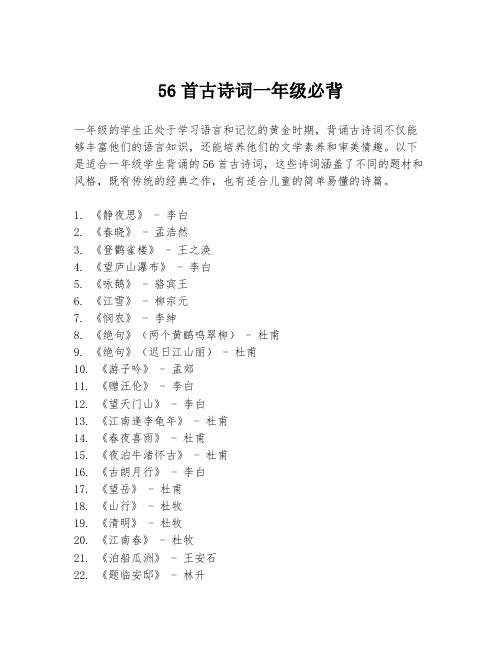 56 首古诗词一年级必背

一年级的学生正处于学习语言和记忆的黄金时期，背诵古诗词不仅能够丰富他们的语言知识，还能培养他们的文学素养和审美情趣。以下是适合一年级学生背诵的 56 首古诗词，这些诗词涵盖了不同的题材和风格，既有传统的经典之作，也有适合儿童的简单易懂的诗篇。

1. 《静夜思》 - 李白
2. 《春晓》 - 孟浩然
3. 《登鹳雀楼》 - 王之涣
4. 《望庐山瀑布》 - 李白
5. 《咏鹅》 - 骆宾王
6. 《江雪》 - 柳宗元
7. 《悯农》 - 李绅
8. 《绝句》（两个黄鹂鸣翠柳） - 杜甫
9. 《绝句》（迟日江山丽） - 杜甫
10. 《游子吟》 - 孟郊
11. 《赠汪伦》 - 李白
12. 《望天门山》 - 李白
13. 《江南逢李龟年》 - 杜甫
14. 《春夜喜雨》 - 杜甫
15. 《夜泊牛渚怀古》 - 杜甫
16. 《古朗月行》 - 李白
17. 《望岳》 - 杜甫
18. 《山行》 - 杜牧
19. 《清明》 - 杜牧
20. 《江南春》 - 杜牧
21. 《泊船瓜洲》 - 王安石
22. 《题临安邸》 - 林升